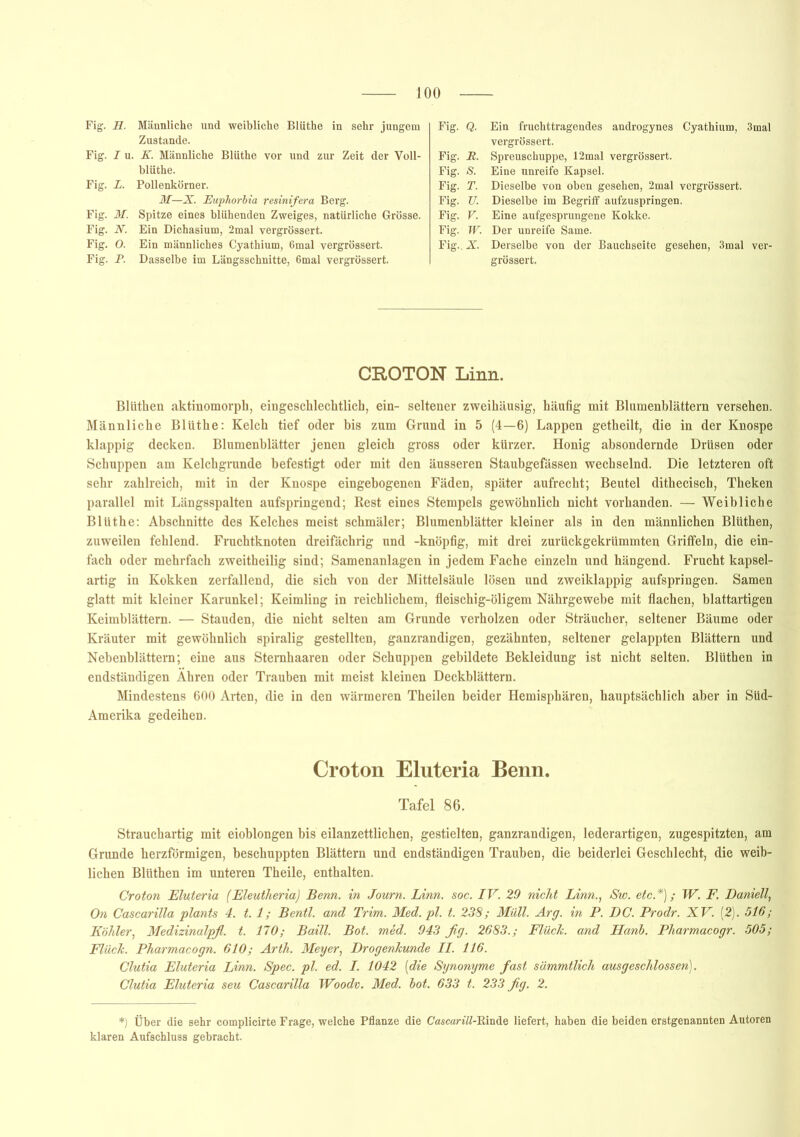 — 100 —

Fig. H. Männliche und weibliche Blüthe in sehr jungem Zustande.
Fig. I u. K. Männliche Blüthe vor und zur Zeit der Vollblüthe.
Fig. L. Pollenkörner.
M—X. Euphorbia resinifera Berg.
Fig. M. Spitze eines blühenden Zweiges, natürliche Grösse.
Fig. N. Ein Dichasium, 2mal vergrössert.
Fig. O. Ein männliches Cyathium, 6mal vergrössert.
Fig. P. Dasselbe im Längsschnitte, 6mal vergrössert.

Fig. Q. Ein fruchttragendes androgynes Cyathium, 3mal vergrössert.
Fig. R. Spreuschuppe, 12mal vergrössert.
Fig. S. Eine unreife Kapsel.
Fig. T. Dieselbe von oben gesehen, 2mal vergrössert.
Fig. U. Dieselbe im Begriff aufzuspringen.
Fig. V. Eine aufgesprungene Kokke.
Fig. W. Der unreife Same.
Fig. X. Derselbe von der Bauchseite gesehen, 3mal vergrössert.

CROTON Linn.

Blüthen aktinomorph, eingeschlechtlich, ein- seltener zweihäusig, häufig mit Blumenblättern versehen. Männliche Blüthe: Kelch tief oder bis zum Grund in 5 (4—6) Lappen getheilt, die in der Knospe klappig decken. Blumenblätter jenen gleich gross oder kürzer. Honig absondernde Drüsen oder Schuppen am Kelchgrunde befestigt oder mit den äusseren Staubgefässen wechselnd. Die letzteren oft sehr zahlreich, mit in der Knospe eingebogenen Fäden, später aufrecht; Beutel dithecisch, Theken parallel mit Längsspalten aufspringend; Rest eines Stempels gewöhnlich nicht vorhanden. — Weibliche Blüthe: Abschnitte des Kelches meist schmäler; Blumenblätter kleiner als in den männlichen Blüthen, zuweilen fehlend. Fruchtknoten dreifächrig und -knöpfig, mit drei zurückgekrümmten Griffeln, die einfach oder mehrfach zweitheilig sind; Samenanlagen in jedem Fache einzeln und hängend. Frucht kapselartig in Kokken zerfallend, die sich von der Mittelsäule lösen und zweiklappig aufspringen. Samen glatt mit kleiner Karunkel; Keimling in reichlichem, fleischig-öligem Nährgewebe mit flachen, blattartigen Keimblättern. — Stauden, die nicht selten am Grunde verholzen oder Sträucher, seltener Bäume oder Kräuter mit gewöhnlich spiralig gestellten, ganzrandigen, gezähnten, seltener gelappten Blättern und Nebenblättern; eine aus Sternhaaren oder Schuppen gebildete Bekleidung ist nicht selten. Blüthen in endständigen Ähren oder Trauben mit meist kleinen Deckblättern.
Mindestens 600 Arten, die in den wärmeren Theilen beider Hemisphären, hauptsächlich aber in Süd-Amerika gedeihen.

Croton Eluteria Benn.

Tafel 86.

Strauchartig mit eioblongen bis eilanzettlichen, gestielten, ganzrandigen, lederartigen, zugespitzten, am Grunde herzförmigen, beschuppten Blättern und endständigen Trauben, die beiderlei Geschlecht, die weiblichen Blüthen im unteren Theile, enthalten.

Croton Eluteria (Eleutheria) Benn. in Journ. Linn. soc. IV. 29 nicht Linn., Sw. etc.*); W. F. Daniell, On Cascarilla plants 4. t. 1; Bentl. and Trim. Med. pl. t. 238; Müll. Arg. in P. DC. Prodr. XV. (2). 516; Köhler, Medizinalpfl. t. 170; Baill. Bot. méd. 943 fig. 2683.; Flück. and Hanb. Pharmacogr. 505; Flück. Pharmacogn. 610; Arth. Meyer, Drogenkunde II. 116.
Clutia Eluteria Linn. Spec. pl. ed. I. 1042 (die Synonyme fast sämmtlich ausgeschlossen).
Clutia Eluteria seu Cascarilla Woodv. Med. bot. 633 t. 233 fig. 2.

*) Über die sehr complicirte Frage, welche Pflanze die Cascarill-Rinde liefert, haben die beiden erstgenannten Autoren klaren Aufschluss gebracht.